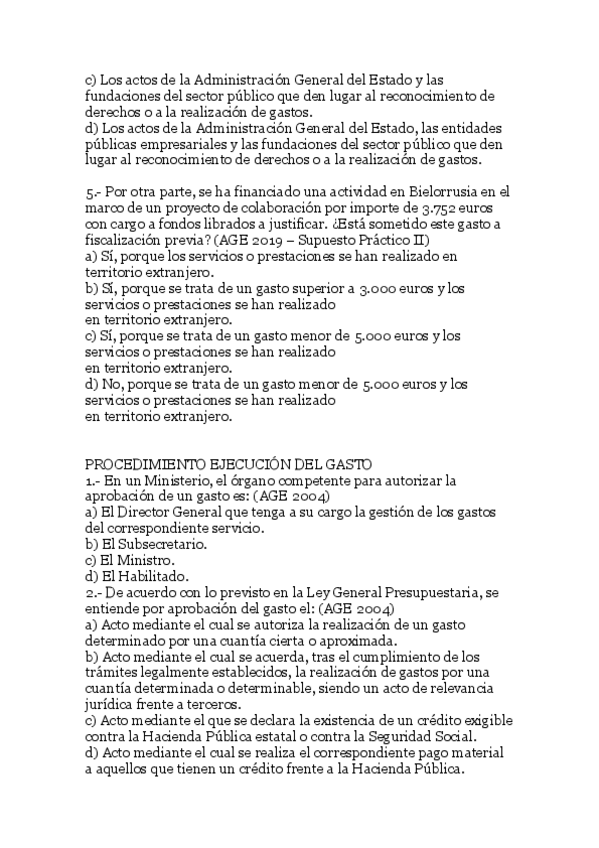 c) Los actos de la Administración General del Estado y las fundaciones del sector público que den lugar al reconocimiento de derechos o a la realización de gastos.
d) Los actos de la Administración General del Estado, las entidades públicas empresariales y las fundaciones del sector público que den lugar al reconocimiento de derechos o a la realización de gastos.

5.- Por otra parte, se ha financiado una actividad en Bielorrusia en el marco de un proyecto de colaboración por importe de 3.752 euros con cargo a fondos librados a justificar. ¿Está sometido este gasto a fiscalización previa? (AGE 2019 – Supuesto Práctico II)
a) Sí, porque los servicios o prestaciones se han realizado en territorio extranjero.
b) Sí, porque se trata de un gasto superior a 3.000 euros y los servicios o prestaciones se han realizado
en territorio extranjero.
c) Sí, porque se trata de un gasto menor de 5.000 euros y los servicios o prestaciones se han realizado
en territorio extranjero.
d) No, porque se trata de un gasto menor de 5.000 euros y los servicios o prestaciones se han realizado
en territorio extranjero.

PROCEDIMIENTO EJECUCIÓN DEL GASTO
1.- En un Ministerio, el órgano competente para autorizar la aprobación de un gasto es: (AGE 2004)
a) El Director General que tenga a su cargo la gestión de los gastos del correspondiente servicio.
b) El Subsecretario.
c) El Ministro.
d) El Habilitado.
2.- De acuerdo con lo previsto en la Ley General Presupuestaria, se entiende por aprobación del gasto el: (AGE 2004)
a) Acto mediante el cual se autoriza la realización de un gasto determinado por una cuantía cierta o aproximada.
b) Acto mediante el cual se acuerda, tras el cumplimiento de los trámites legalmente establecidos, la realización de gastos por una cuantía determinada o determinable, siendo un acto de relevancia jurídica frente a terceros.
c) Acto mediante el que se declara la existencia de un crédito exigible contra la Hacienda Pública estatal o contra la Seguridad Social.
d) Acto mediante el cual se realiza el correspondiente pago material a aquellos que tienen un crédito frente a la Hacienda Pública.